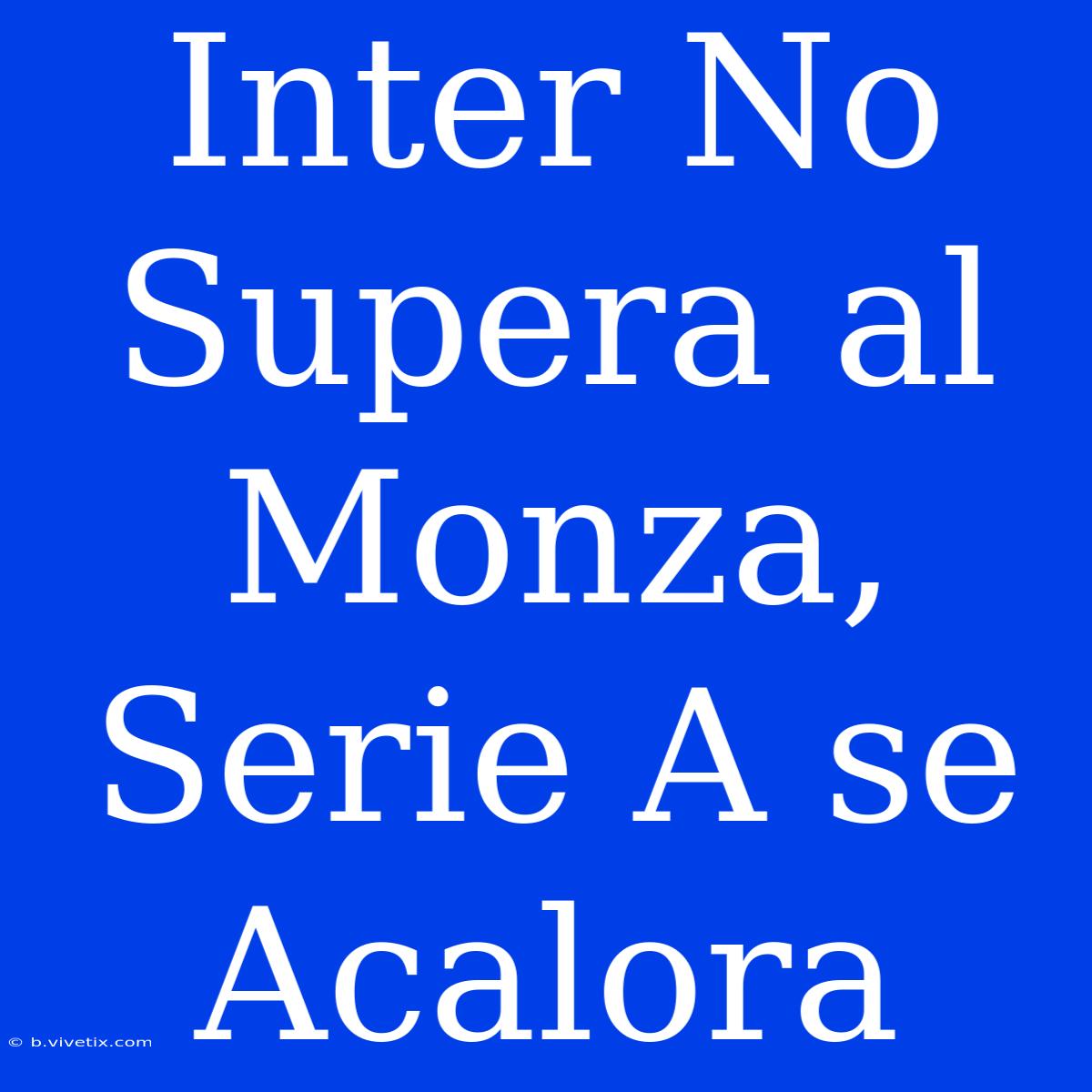 Inter No Supera al Monza, Serie A se Acalora

© b.vivetix.com